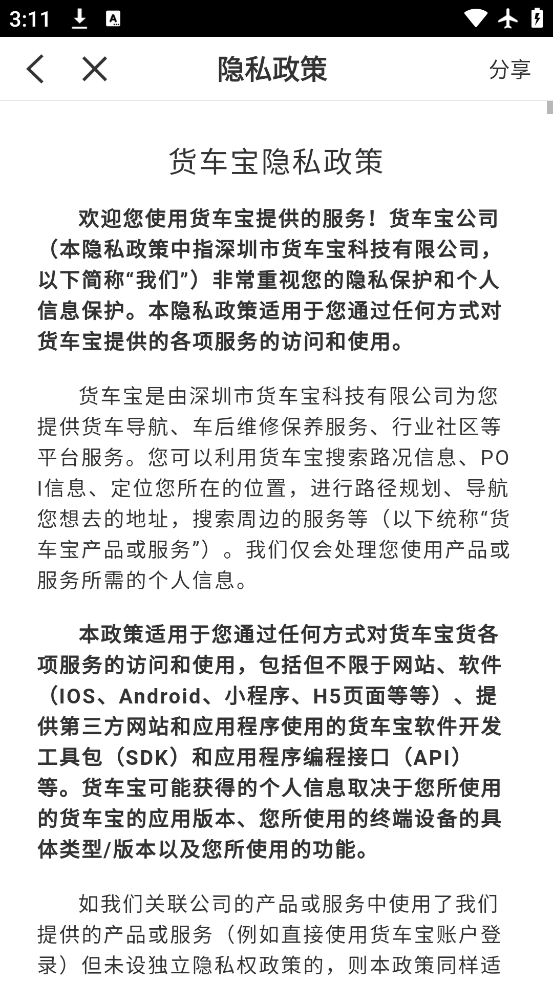 3:11

隐私政策

分享

货车宝隐私政策

欢迎您使用货车宝提供的服务！货车宝公司（本隐私政策中指深圳市货车宝科技有限公司，以下简称“我们”）非常重视您的隐私保护和个人信息保护。本隐私政策适用于您通过任何方式对货车宝提供的各项服务的访问和使用。

货车宝是由深圳市货车宝科技有限公司为您提供货车导航、车后维修保养服务、行业社区等平台服务。您可以利用货车宝搜索路况信息、POI信息、定位您所在的位置，进行路径规划、导航您想去的地址，搜索周边的服务等（以下统称“货车宝产品或服务”）。我们仅会处理您使用产品或服务所需的个人信息。

本政策适用于您通过任何方式对货车宝货各项服务的访问和使用，包括但不限于网站、软件（IOS、Android、小程序、H5页面等等）、提供第三方网站和应用程序使用的货车宝软件开发工具包（SDK）和应用程序编程接口（API）等。货车宝可能获得的个人信息取决于您所使用的货车宝的应用版本、您所使用的终端设备的具体类型/版本以及您所使用的功能。

如我们关联公司的产品或服务中使用了我们提供的产品或服务（例如直接使用货车宝账户登录）但未设独立隐私权政策的，则本政策同样适